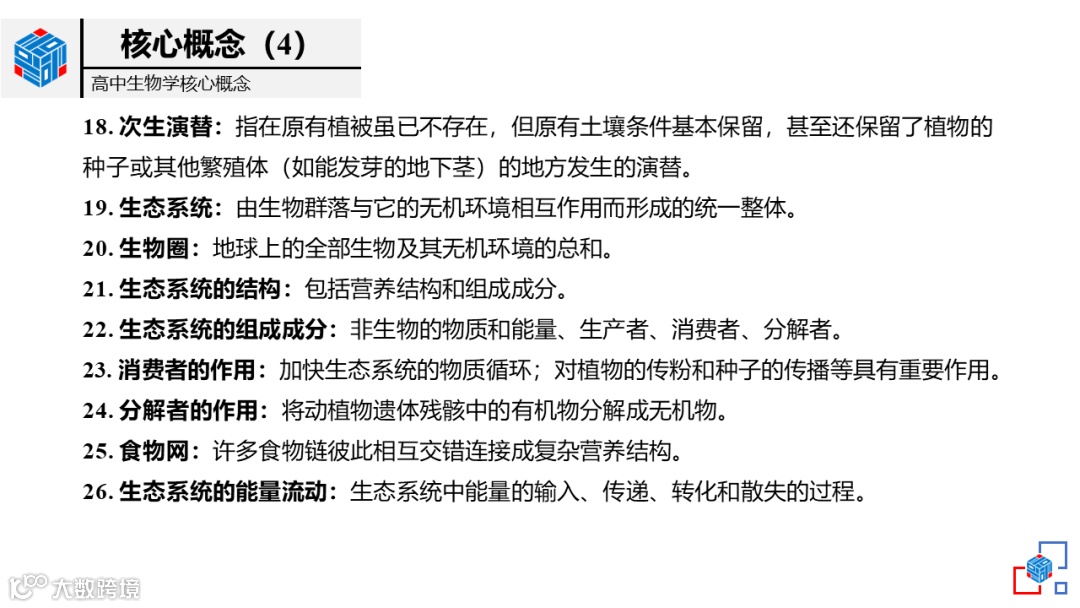 核心概念（4）

高中生物学核心概念

18. 次生演替：指在原有植被虽已不存在，但原有土壤条件基本保留，甚至还保留了植物的种子或其他繁殖体（如能发芽的地下茎）的地方发生的演替。

19. 生态系统：由生物群落与它的无机环境相互作用而形成的统一整体。

20. 生物圈：地球上的全部生物及其无机环境的总和。

21. 生态系统的结构：包括营养结构和组成成分。

22. 生态系统的组成成分：非生物的物质和能量、生产者、消费者、分解者。

23. 消费者的作用：加快生态系统的物质循环；对植物的传粉和种子的传播等具有重要作用。

24. 分解者的作用：将动植物遗体残骸中的有机物分解成无机物。

25. 食物网：许多食物链彼此相互交错连接成复杂营养结构。

26. 生态系统的能量流动：生态系统中能量的输入、传递、转化和散失的过程。

大数跨境